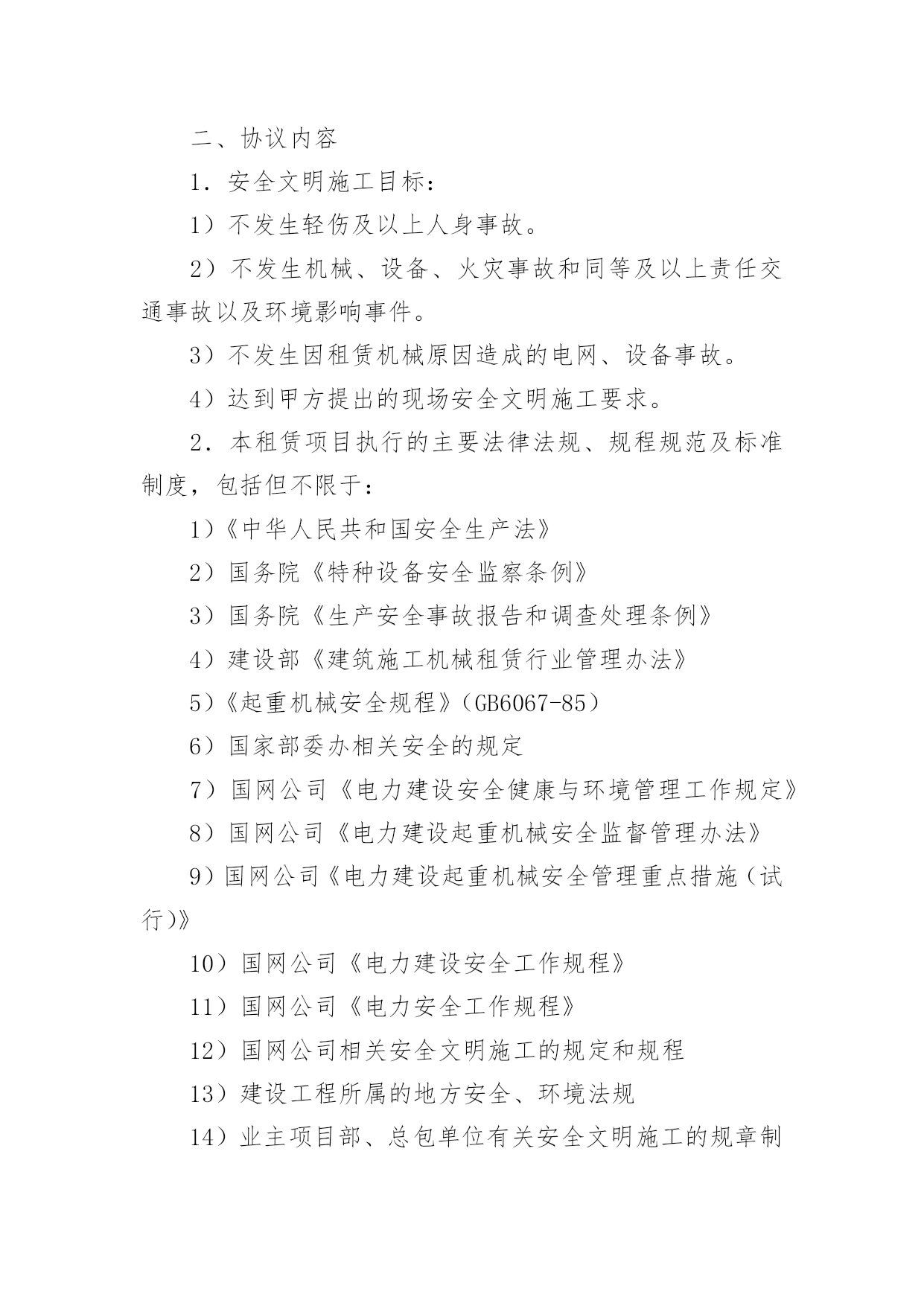 二、协议内容

1．安全文明施工目标：

1）不发生轻伤及以上人身事故。

2）不发生机械、设备、火灾事故和同等及以上责任交通事故以及环境影响事件。

3）不发生因租赁机械原因造成的电网、设备事故。

4）达到甲方提出的现场安全文明施工要求。

2．本租赁项目执行的主要法律法规、规程规范及标准制度，包括但不限于：

1）《中华人民共和国安全生产法》

2）国务院《特种设备安全监察条例》

3）国务院《生产安全事故报告和调查处理条例》

4）建设部《建筑施工机械租赁行业管理办法》

5）《起重机械安全规程》（GB6067-85）

6）国家部委办相关安全的规定

7）国网公司《电力建设安全健康与环境管理工作规定》

8）国网公司《电力建设起重机械安全监督管理办法》

9）国网公司《电力建设起重机械安全管理重点措施（试行)》

10）国网公司《电力建设安全工作规程》

11）国网公司《电力安全工作规程》

12）国网公司相关安全文明施工的规定和规程

13）建设工程所属的地方安全、环境法规

14）业主项目部、总包单位有关安全文明施工的规章制